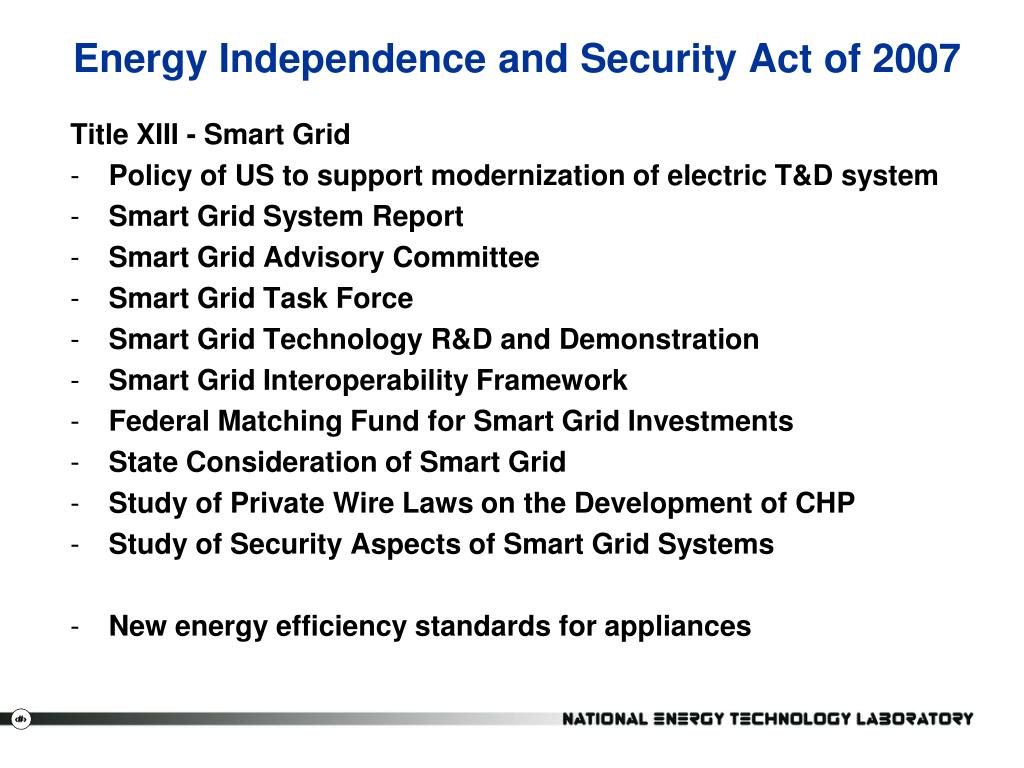 Energy Independence and Security Act of 2007

Title XIII - Smart Grid
- Policy of US to support modernization of electric T&D system
- Smart Grid System Report
- Smart Grid Advisory Committee
- Smart Grid Task Force
- Smart Grid Technology R&D and Demonstration
- Smart Grid Interoperability Framework
- Federal Matching Fund for Smart Grid Investments
- State Consideration of Smart Grid
- Study of Private Wire Laws on the Development of CHP
- Study of Security Aspects of Smart Grid Systems

- New energy efficiency standards for appliances

NATIONAL ENERGY TECHNOLOGY LABORATORY